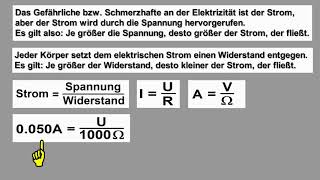 Das Gefährliche bzw. Schmerzhafte an der Elektrizität ist der Strom, aber der Strom wird durch die Spannung hervorgerufen.
Es gilt also: Je größer die Spannung, desto größer der Strom, der fließt.

Jeder Körper setzt dem elektrischen Strom einen Widerstand entgegen.
Es gilt: Je größer der Widerstand, desto kleiner der Strom, der fließt.

$\text{Strom} = \frac{\text{Spannung}}{\text{Widerstand}}$

$I = \frac{U}{R}$

$A = \frac{V}{\Omega}$

$0.050A = \frac{U}{1000\Omega}$